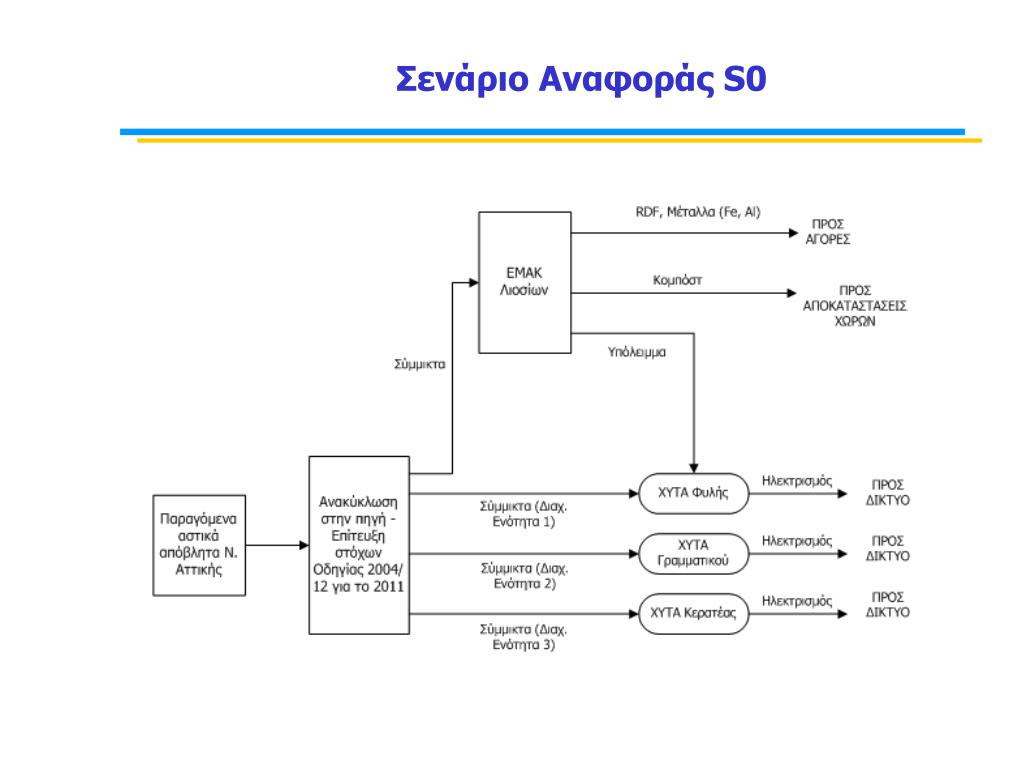 Σενάριο Αναφοράς S0

ΕΜΑΚ Λιοσίων

RDF, Μέταλλα (Fe, Al)

ΠΡΟΣ ΑΓΟΡΕΣ

Κομπόστ

ΠΡΟΣ ΑΠΟΚΑΤΑΣΤΑΣΕΙΣ ΧΩΡΩΝ

Υπόλειμμα

Σύμμικτα

Παραγόμενα αστικά απόβλητα Ν. Αττικής

Ανακύκλωση στην πηγή - Επίτευξη στόχων Οδηγίας 2004/12 για το 2011

Σύμμικτα (Διαχ. Ενότητα 1)

ΧΥΤΑ Φυλής

Ηλεκτρισμός

ΠΡΟΣ ΔΙΚΤΥΟ

Σύμμικτα (Διαχ. Ενότητα 2)

ΧΥΤΑ Γραμματικού

Ηλεκτρισμός

ΠΡΟΣ ΔΙΚΤΥΟ

Σύμμικτα (Διαχ. Ενότητα 3)

ΧΥΤΑ Κερατέας

Ηλεκτρισμός

ΠΡΟΣ ΔΙΚΤΥΟ